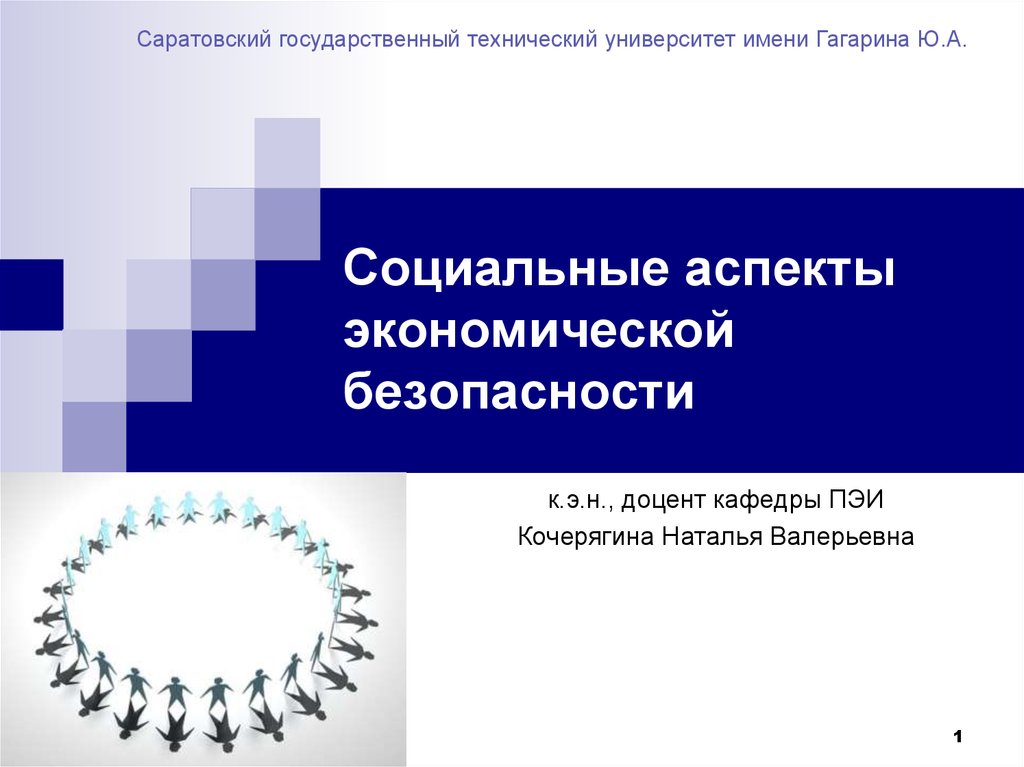 Саратовский государственный технический университет имени Гагарина Ю.А.

Социальные аспекты экономической безопасности

к.э.н., доцент кафедры ПЭИ
Кочерягина Наталья Валерьевна

1